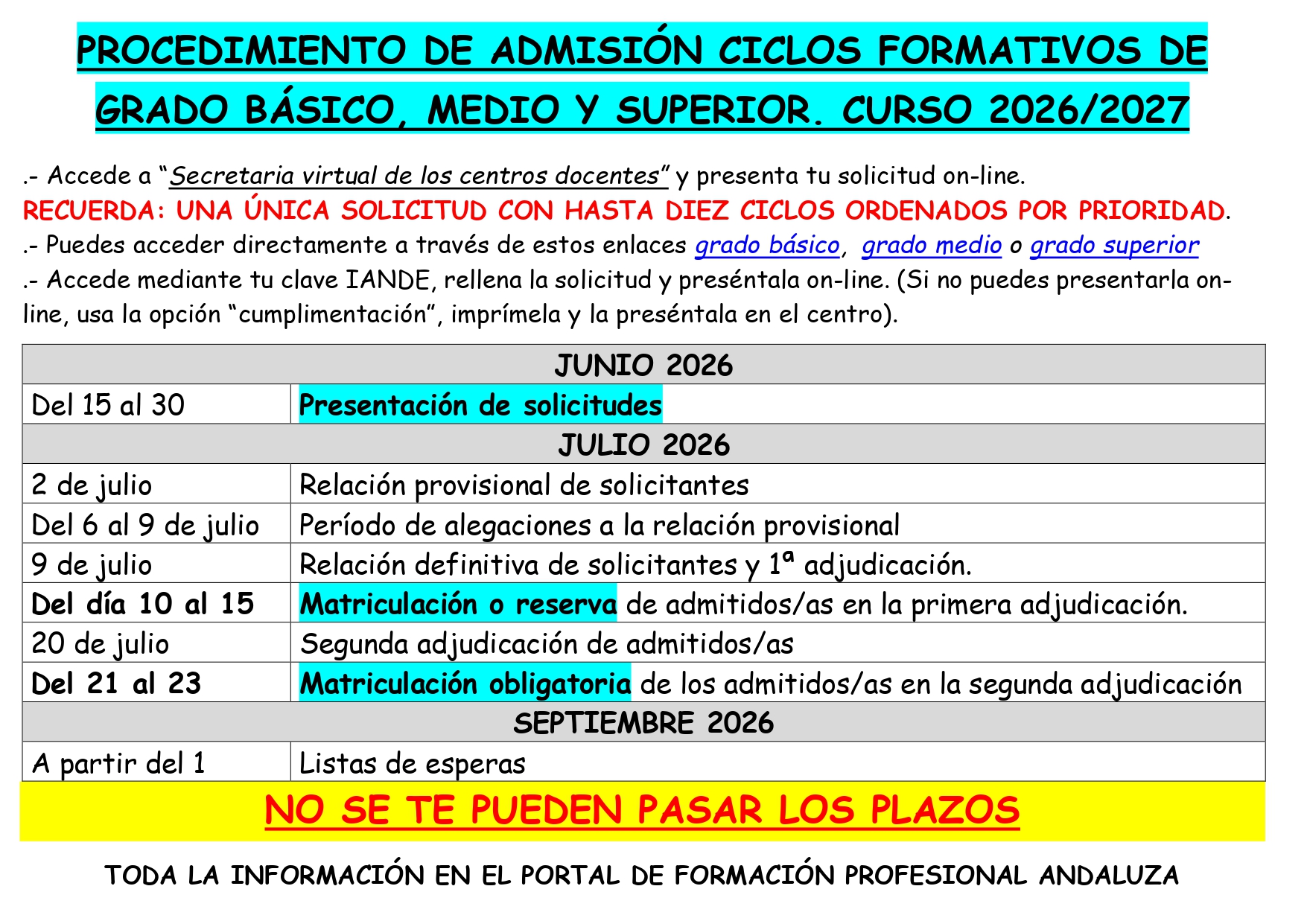 PROCEDIMIENTO DE ADMISIÓN CICLOS FORMATIVOS DE GRADO BÁSICO, MEDIO Y SUPERIOR. CURSO 2026/2027

.- Accede a "Secretaria virtual de los centros docentes" y presenta tu solicitud on-line.
RECUERDA: UNA ÚNICA SOLICITUD CON HASTA DIEZ CICLOS ORDENADOS POR PRIORIDAD.
.- Puedes acceder directamente a través de estos enlaces grado básico, grado medio o grado superior
.- Accede mediante tu clave IANDE, rellena la solicitud y preséntala on-line. (Si no puedes presentarla on-line, usa la opción "cumplimentación", imprímela y la preséntala en el centro).

| JUNIO 2026 | |
|---|---|
| Del 15 al 30 | Presentación de solicitudes |
| JULIO 2026 | |
| 2 de julio | Relación provisional de solicitantes |
| Del 6 al 9 de julio | Período de alegaciones a la relación provisional |
| 9 de julio | Relación definitiva de solicitantes y 1ª adjudicación. |
| Del día 10 al 15 | Matriculación o reserva de admitidos/as en la primera adjudicación. |
| 20 de julio | Segunda adjudicación de admitidos/as |
| Del 21 al 23 | Matriculación obligatoria de los admitidos/as en la segunda adjudicación |
| SEPTIEMBRE 2026 | |
| A partir del 1 | Listas de esperas |

NO SE TE PUEDEN PASAR LOS PLAZOS

TODA LA INFORMACIÓN EN EL PORTAL DE FORMACIÓN PROFESIONAL ANDALUZA